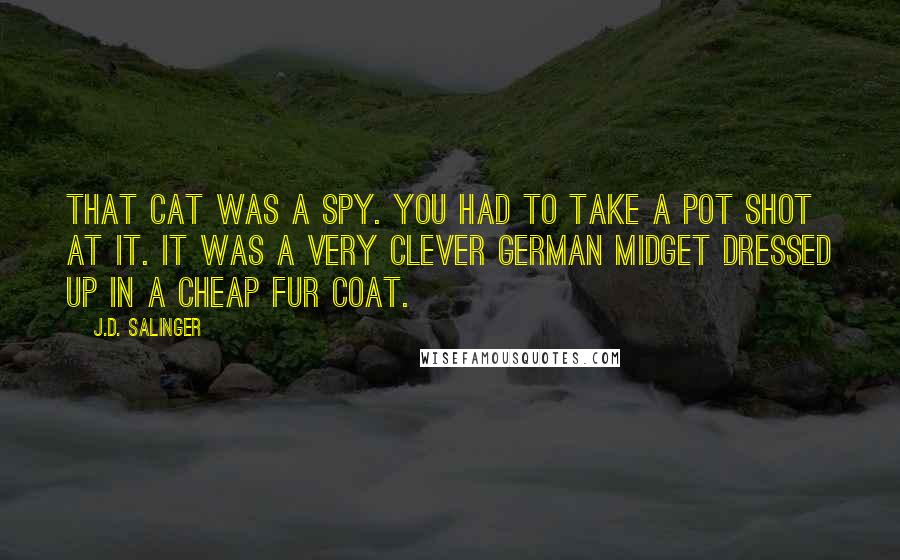 THAT CAT WAS A SPY. YOU HAD TO TAKE A POT SHOT AT IT. IT WAS A VERY CLEVER GERMAN MIDGET DRESSED UP IN A CHEAP FUR COAT.

J.D. SALINGER

WISEFAMOUSQUOTES.COM